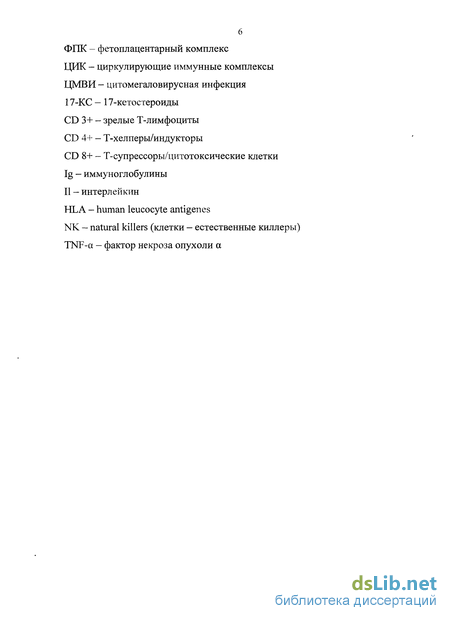 6

ФПК – фетоплацентарный комплекс

ЦИК – циркулирующие иммунные комплексы

ЦМВИ – цитомегаловирусная инфекция

17-КС – 17-кетостероиды

CD 3+ – зрелые Т-лимфоциты

CD 4+ – Т-хелперы/индукторы

CD 8+ – Т-супрессоры/цитотоксические клетки

Ig – иммуноглобулины

Il – интерлейкин

HLA – human leucocyte antigenes

NK – natural killers (клетки – естественные киллеры)

TNF-α – фактор некроза опухоли α

dsLib.net
библиотека диссертаций